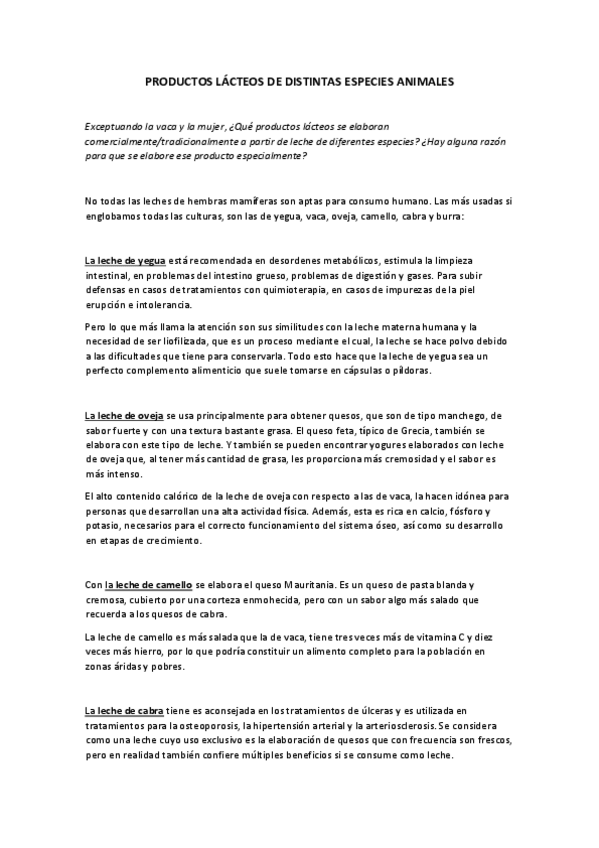 PRODUCTOS LÁCTEOS DE DISTINTAS ESPECIES ANIMALES

Exceptuando la vaca y la mujer, ¿Qué productos lácteos se elaboran comercialmente/tradicionalmente a partir de leche de diferentes especies? ¿Hay alguna razón para que se elabore ese producto especialmente?

No todas las leches de hembras mamíferas son aptas para consumo humano. Las más usadas si englobamos todas las culturas, son las de yegua, vaca, oveja, camello, cabra y burra:

La leche de yegua está recomendada en desordenes metabólicos, estimula la limpieza intestinal, en problemas del intestino grueso, problemas de digestión y gases. Para subir defensas en casos de tratamientos con quimioterapia, en casos de impurezas de la piel erupción e intolerancia.

Pero lo que más llama la atención son sus similitudes con la leche materna humana y la necesidad de ser liofilizada, que es un proceso mediante el cual, la leche se hace polvo debido a las dificultades que tiene para conservarla. Todo esto hace que la leche de yegua sea un perfecto complemento alimenticio que suele tomarse en cápsulas o píldoras.

La leche de oveja se usa principalmente para obtener quesos, que son de tipo manchego, de sabor fuerte y con una textura bastante grasa. El queso feta, típico de Grecia, también se elabora con este tipo de leche. Y también se pueden encontrar yogures elaborados con leche de oveja que, al tener más cantidad de grasa, les proporciona más cremosidad y el sabor es más intenso.

El alto contenido calórico de la leche de oveja con respecto a las de vaca, la hacen idónea para personas que desarrollan una alta actividad física. Además, esta es rica en calcio, fósforo y potasio, necesarios para el correcto funcionamiento del sistema óseo, así como su desarrollo en etapas de crecimiento.

Con la leche de camello se elabora el queso Mauritania. Es un queso de pasta blanda y cremosa, cubierto por una corteza enmohecida, pero con un sabor algo más salado que recuerda a los quesos de cabra.

La leche de camello es más salada que la de vaca, tiene tres veces más de vitamina C y diez veces más hierro, por lo que podría constituir un alimento completo para la población en zonas áridas y pobres.

La leche de cabra tiene es aconsejada en los tratamientos de úlceras y es utilizada en tratamientos para la osteoporosis, la hipertensión arterial y la arteriosclerosis. Se considera como una leche cuyo uso exclusivo es la elaboración de quesos que con frecuencia son frescos, pero en realidad también confiere múltiples beneficios si se consume como leche.